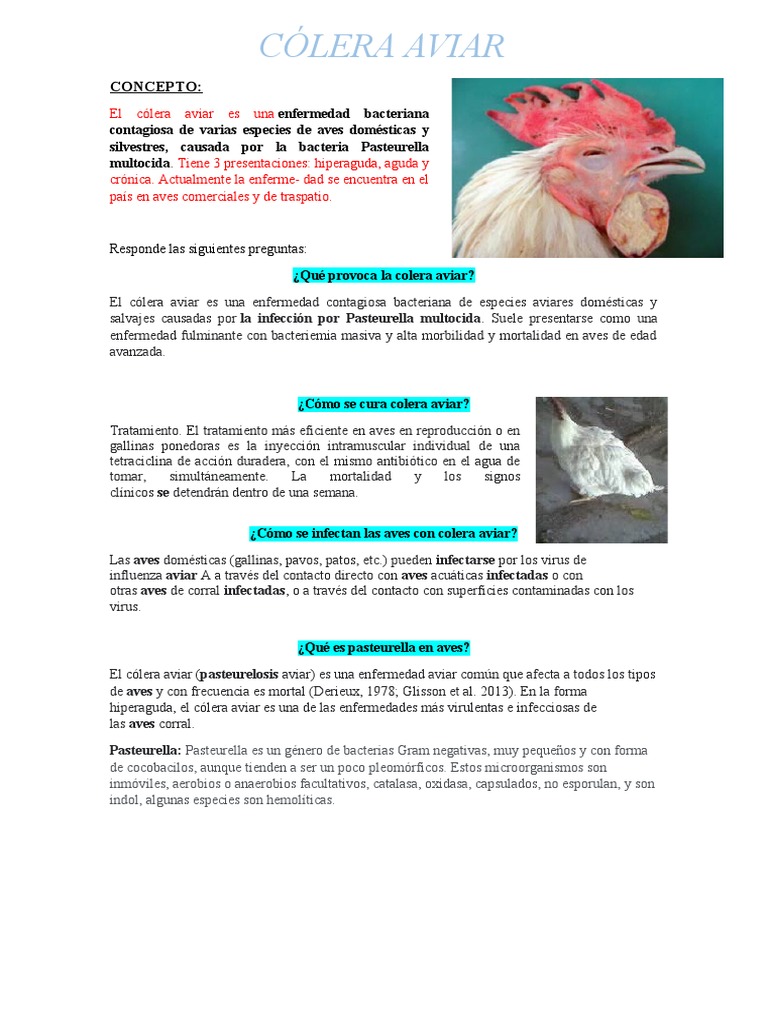 CÓLERA AVIAR

CONCEPTO:

El cólera aviar es una enfermedad bacteriana contagiosa de varias especies de aves domésticas y silvestres, causada por la bacteria Pasteurella multocida. Tiene 3 presentaciones: hiperaguda, aguda y crónica. Actualmente la enferme- dad se encuentra en el país en aves comerciales y de traspatio.

Responde las siguientes preguntas:

¿Qué provoca la colera aviar?

El cólera aviar es una enfermedad contagiosa bacteriana de especies aviares domésticas y salvajes causadas por la infección por Pasteurella multocida. Suele presentarse como una enfermedad fulminante con bacteriemia masiva y alta morbilidad y mortalidad en aves de edad avanzada.

¿Cómo se cura colera aviar?

Tratamiento. El tratamiento más eficiente en aves en reproducción o en gallinas ponedoras es la inyección intramuscular individual de una tetraciclina de acción duradera, con el mismo antibiótico en el agua de tomar, simultáneamente. La mortalidad y los signos clínicos se detendrán dentro de una semana.

¿Cómo se infectan las aves con colera aviar?

Las aves domésticas (gallinas, pavos, patos, etc.) pueden infectarse por los virus de influenza aviar A a través del contacto directo con aves acuáticas infectadas o con otras aves de corral infectadas, o a través del contacto con superficies contaminadas con los virus.

¿Qué es pasteurella en aves?

El cólera aviar (pasteurelosis aviar) es una enfermedad aviar común que afecta a todos los tipos de aves y con frecuencia es mortal (Derieux, 1978; Glisson et al. 2013). En la forma hiperaguda, el cólera aviar es una de las enfermedades más virulentas e infecciosas de las aves corral.

Pasteurella: Pasteurella es un género de bacterias Gram negativas, muy pequeños y con forma de cocobacilos, aunque tienden a ser un poco pleomórficos. Estos microorganismos son inmóviles, aerobios o anaerobios facultativos, catalasa, oxidasa, capsulados, no esporulan, y son indol, algunas especies son hemolíticas.